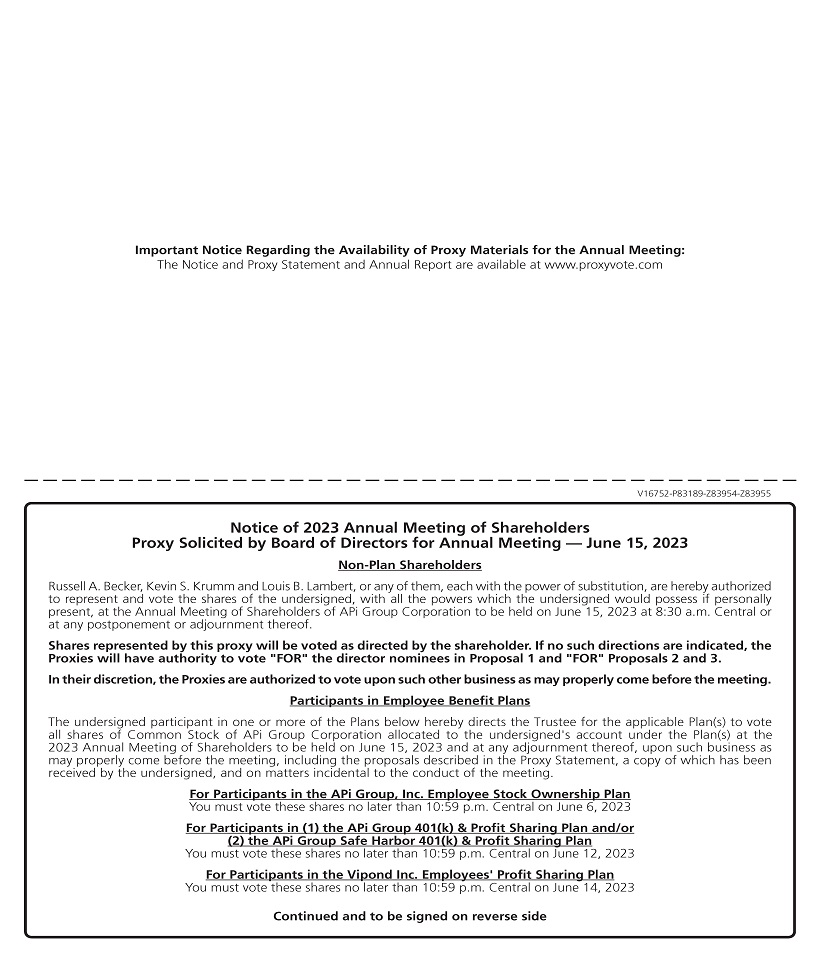 Important Notice Regarding the Availability of Proxy Materials for the Annual Meeting:
The Notice and Proxy Statement and Annual Report are available at www.proxyvote.com

V16752-P83189-283954-283955

Notice of 2023 Annual Meeting of Shareholders
Proxy Solicited by Board of Directors for Annual Meeting — June 15, 2023

Non-Plan Shareholders

Russell A. Becker, Kevin S. Krumm and Louis B. Lambert, or any of them, each with the power of substitution, are hereby authorized to represent and vote the shares of the undersigned, with all the powers which the undersigned would possess if personally present, at the Annual Meeting of Shareholders of APi Group Corporation to be held on June 15, 2023 at 8:30 a.m. Central or at any postponement or adjournment thereof.

Shares represented by this proxy will be voted as directed by the shareholder. If no such directions are indicated, the Proxies will have authority to vote "FOR" the director nominees in Proposal 1 and "FOR" Proposals 2 and 3.

In their discretion, the Proxies are authorized to vote upon such other business as may properly come before the meeting.

Participants in Employee Benefit Plans

The undersigned participant in one or more of the Plans below hereby directs the Trustee for the applicable Plan(s) to vote all shares of Common Stock of APi Group Corporation allocated to the undersigned's account under the Plan(s) at the 2023 Annual Meeting of Shareholders to be held on June 15, 2023 and at any adjournment thereof, upon such business as may properly come before the meeting, including the proposals described in the Proxy Statement, a copy of which has been received by the undersigned, and on matters incidental to the conduct of the meeting.

For Participants in the APi Group, Inc. Employee Stock Ownership Plan
You must vote these shares no later than 10:59 p.m. Central on June 6, 2023

For Participants in (1) the APi Group 401(k) & Profit Sharing Plan and/or (2) the APi Group Safe Harbor 401(k) & Profit Sharing Plan
You must vote these shares no later than 10:59 p.m. Central on June 12, 2023

For Participants in the Vipond Inc. Employees' Profit Sharing Plan
You must vote these shares no later than 10:59 p.m. Central on June 14, 2023

Continued and to be signed on reverse side